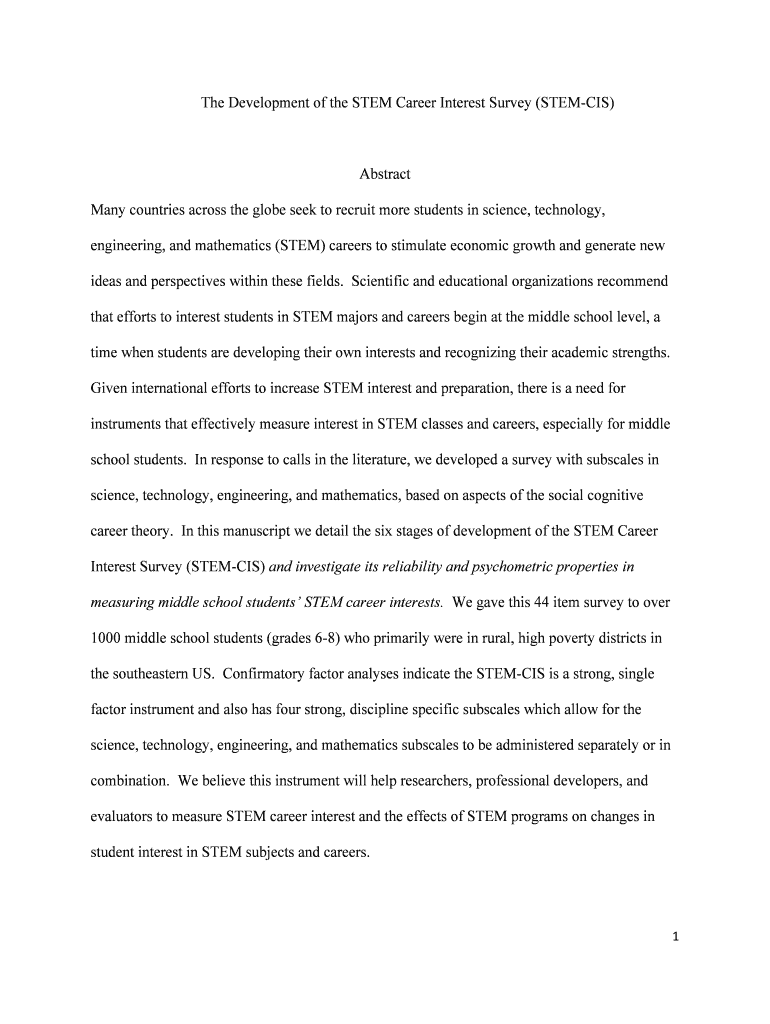 The Development of the STEM Career Interest Survey (STEM-CIS)

Abstract

Many countries across the globe seek to recruit more students in science, technology, engineering, and mathematics (STEM) careers to stimulate economic growth and generate new ideas and perspectives within these fields. Scientific and educational organizations recommend that efforts to interest students in STEM majors and careers begin at the middle school level, a time when students are developing their own interests and recognizing their academic strengths. Given international efforts to increase STEM interest and preparation, there is a need for instruments that effectively measure interest in STEM classes and careers, especially for middle school students. In response to calls in the literature, we developed a survey with subscales in science, technology, engineering, and mathematics, based on aspects of the social cognitive career theory. In this manuscript we detail the six stages of development of the STEM Career Interest Survey (STEM-CIS) and investigate its reliability and psychometric properties in measuring middle school students' STEM career interests. We gave this 44 item survey to over 1000 middle school students (grades 6-8) who primarily were in rural, high poverty districts in the southeastern US. Confirmatory factor analyses indicate the STEM-CIS is a strong, single factor instrument and also has four strong, discipline specific subscales which allow for the science, technology, engineering, and mathematics subscales to be administered separately or in combination. We believe this instrument will help researchers, professional developers, and evaluators to measure STEM career interest and the effects of STEM programs on changes in student interest in STEM subjects and careers.

1